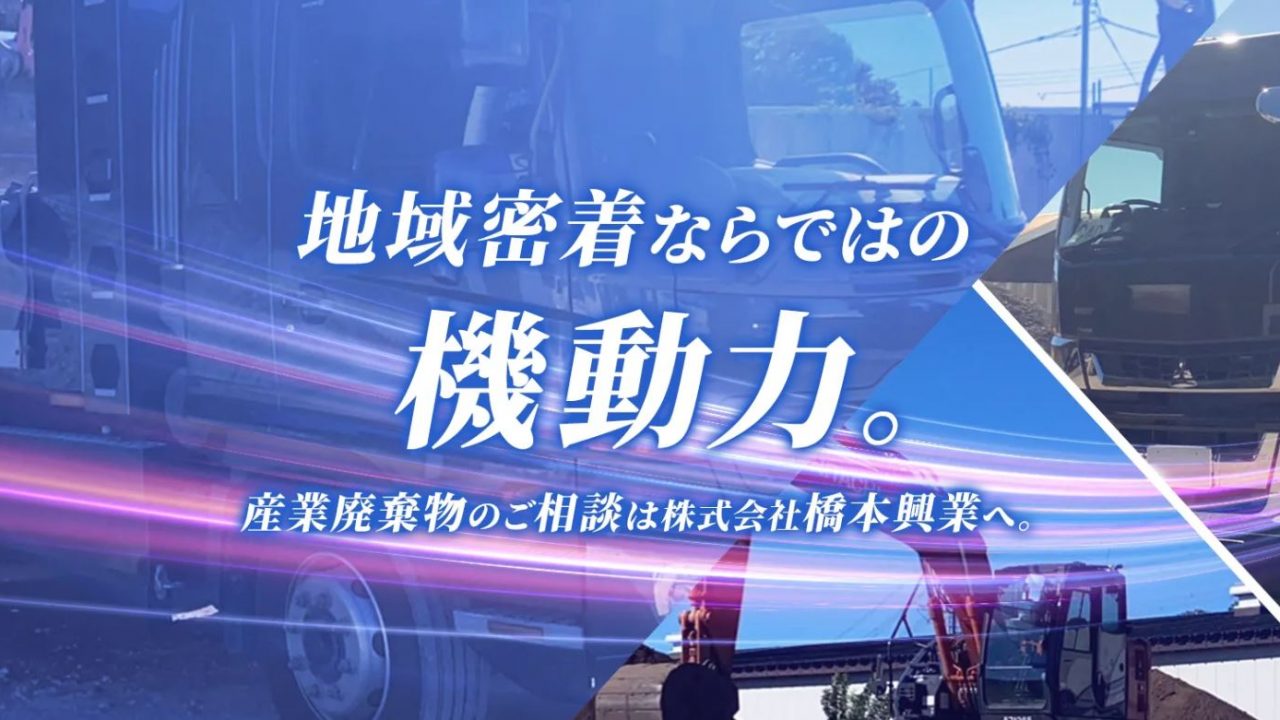 地域密着ならではの

機動力。

産業廃棄物のご相談は株式会社橋本興業へ。